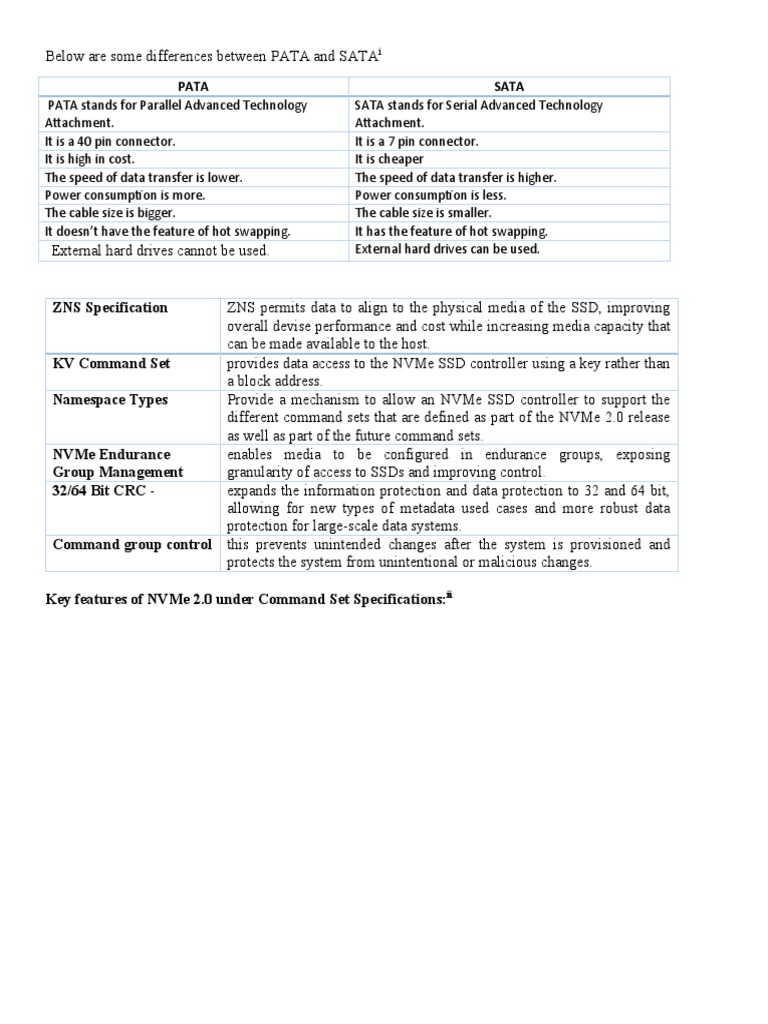 Below are some differences between PATA and SATA$^{i}$

| PATA | SATA |
|---|---|
| PATA stands for Parallel Advanced Technology Attachment. | SATA stands for Serial Advanced Technology Attachment. |
| It is a 40 pin connector. | It is a 7 pin connector. |
| It is high in cost. | It is cheaper |
| The speed of data transfer is lower. | The speed of data transfer is higher. |
| Power consumption is more. | Power consumption is less. |
| The cable size is bigger. | The cable size is smaller. |
| It doesn't have the feature of hot swapping. | It has the feature of hot swapping. |
| External hard drives cannot be used. | External hard drives can be used. |

| | |
|---|---|
| ZNS Specification | ZNS permits data to align to the physical media of the SSD, improving overall devise performance and cost while increasing media capacity that can be made available to the host. |
| KV Command Set | provides data access to the NVMe SSD controller using a key rather than a block address. |
| Namespace Types | Provide a mechanism to allow an NVMe SSD controller to support the different command sets that are defined as part of the NVMe 2.0 release as well as part of the future command sets. |
| NVMe Endurance Group Management | enables media to be configured in endurance groups, exposing granularity of access to SSDs and improving control. |
| 32/64 Bit CRC - | expands the information protection and data protection to 32 and 64 bit, allowing for new types of metadata used cases and more robust data protection for large-scale data systems. |
| Command group control | this prevents unintended changes after the system is provisioned and protects the system from unintentional or malicious changes. |

Key features of NVMe 2.0 under Command Set Specifications:$^{ii}$